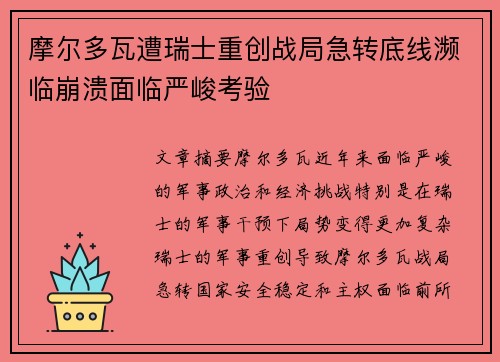 摩尔多瓦遭瑞士重创战局急转底线濒临崩溃面临严峻考验

文章摘要摩尔多瓦近年来面临严峻的军事政治和经济挑战特别是在瑞士的军事干预下局势变得更加复杂瑞士的军事重创导致摩尔多瓦战局急转国家安全稳定和主权面临前所